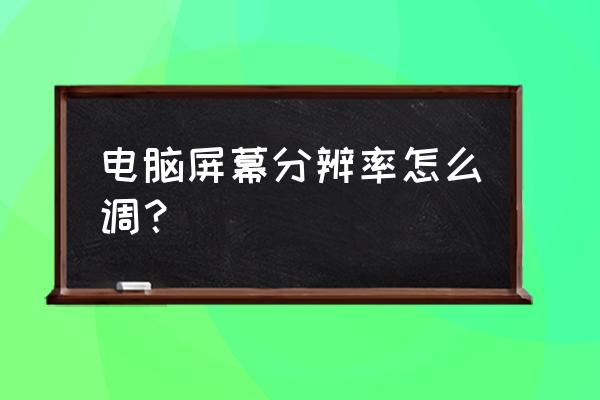 电脑屏幕分辨率怎么调？